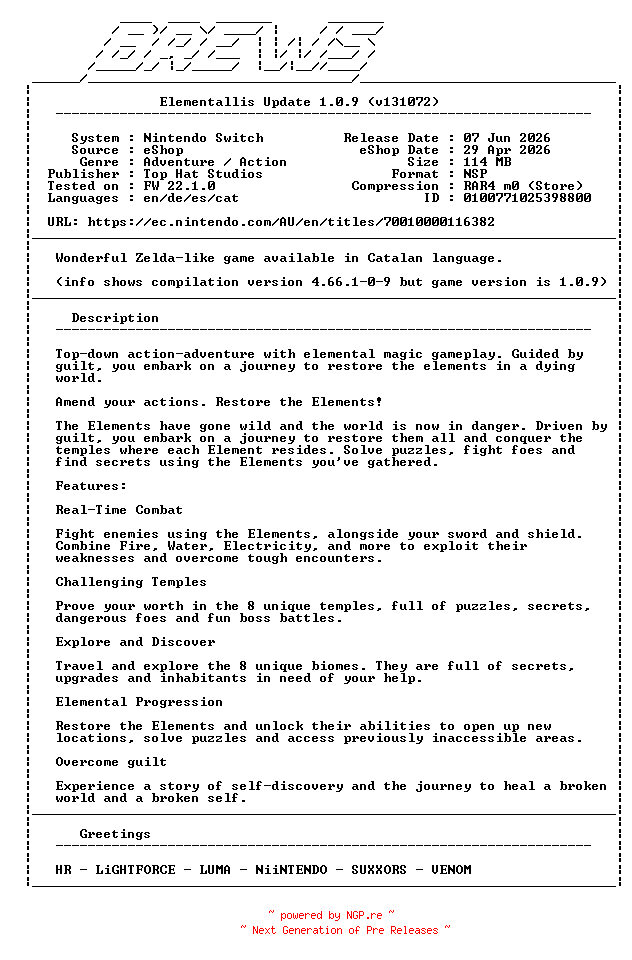 BREWS

Elementallis Update 1.0.9 (v131072)

System : Nintendo Switch
Source : eShop
Genre : Adventure / Action
Publisher : Top Hat Studios
Tested on : FW 22.1.0
Languages : en/de/es/cat

Release Date : 07 Jun 2026
eShop Date : 29 Apr 2026
Size : 114 MB
Format : NSP
Compression : RAR4 m0 (Store)
ID : 0100771025398800

URL: https://ec.nintendo.com/AU/en/titles/70010000116382

Wonderful Zelda-like game available in Catalan language.

(info shows compilation version 4.66.1-0-9 but game version is 1.0.9)

Description

Top-down action-adventure with elemental magic gameplay. Guided by guilt, you embark on a journey to restore the elements in a dying world.

Amend your actions. Restore the Elements!

The Elements have gone wild and the world is now in danger. Driven by guilt, you embark on a journey to restore them all and conquer the temples where each Element resides. Solve puzzles, fight foes and find secrets using the Elements you've gathered.

Features:

Real-Time Combat

Fight enemies using the Elements, alongside your sword and shield. Combine Fire, Water, Electricity, and more to exploit their weaknesses and overcome tough encounters.

Challenging Temples

Prove your worth in the 8 unique temples, full of puzzles, secrets, dangerous foes and fun boss battles.

Explore and Discover

Travel and explore the 8 unique biomes. They are full of secrets, upgrades and inhabitants in need of your help.

Elemental Progression

Restore the Elements and unlock their abilities to open up new locations, solve puzzles and access previously inaccessible areas.

Overcome guilt

Experience a story of self-discovery and the journey to heal a broken world and a broken self.

Greetings

HR - LiGHTFORCE - LUMA - NiiNTENDO - SUXXORS - VENOM

~ powered by NGP.re ~
~ Next Generation of Pre Releases ~